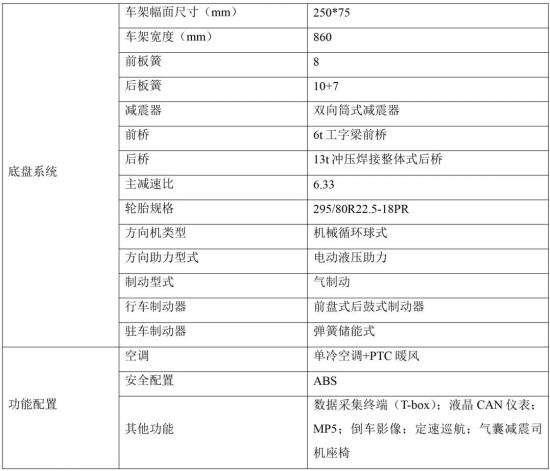 | | | |
|---|---|---|
| 底盘系统 | 车架幅面尺寸（mm） | 250*75 |
| | 车架宽度（mm） | 860 |
| | 前板簧 | 8 |
| | 后板簧 | 10+7 |
| | 减震器 | 双向筒式减震器 |
| | 前桥 | 6t 工字梁前桥 |
| | 后桥 | 13t 冲压焊接整体式后桥 |
| | 主减速比 | 6.33 |
| | 轮胎规格 | 295/80R22.5-18PR |
| | 方向机类型 | 机械循环球式 |
| | 方向助力型式 | 电动液压助力 |
| | 制动型式 | 气制动 |
| | 行车制动器 | 前盘式后鼓式制动器 |
| | 驻车制动器 | 弹簧储能式 |
| 功能配置 | 空调 | 单冷空调+PTC 暖风 |
| | 安全配置 | ABS |
| | 其他功能 | 数据采集终端（T-box）；液晶 CAN 仪表；MP5；倒车影像；定速巡航；气囊减震司机座椅 |